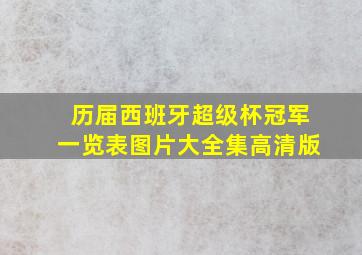 历届西班牙超级杯冠军一览表图片大全集高清版